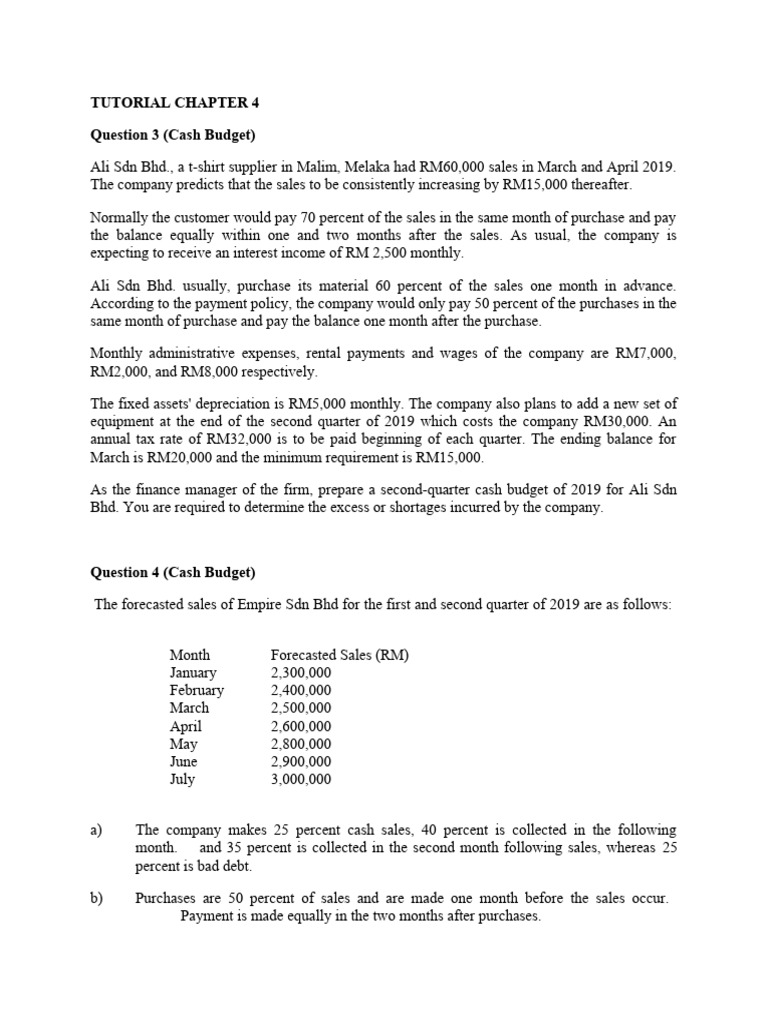 TUTORIAL CHAPTER 4

Question 3 (Cash Budget)

Ali Sdn Bhd., a t-shirt supplier in Malim, Melaka had RM60,000 sales in March and April 2019. The company predicts that the sales to be consistently increasing by RM15,000 thereafter.

Normally the customer would pay 70 percent of the sales in the same month of purchase and pay the balance equally within one and two months after the sales. As usual, the company is expecting to receive an interest income of RM 2,500 monthly.

Ali Sdn Bhd. usually, purchase its material 60 percent of the sales one month in advance. According to the payment policy, the company would only pay 50 percent of the purchases in the same month of purchase and pay the balance one month after the purchase.

Monthly administrative expenses, rental payments and wages of the company are RM7,000, RM2,000, and RM8,000 respectively.

The fixed assets' depreciation is RM5,000 monthly. The company also plans to add a new set of equipment at the end of the second quarter of 2019 which costs the company RM30,000. An annual tax rate of RM32,000 is to be paid beginning of each quarter. The ending balance for March is RM20,000 and the minimum requirement is RM15,000.

As the finance manager of the firm, prepare a second-quarter cash budget of 2019 for Ali Sdn Bhd. You are required to determine the excess or shortages incurred by the company.

Question 4 (Cash Budget)

The forecasted sales of Empire Sdn Bhd for the first and second quarter of 2019 are as follows:

| Month | Forecasted Sales (RM) |
|---|---|
| January | 2,300,000 |
| February | 2,400,000 |
| March | 2,500,000 |
| April | 2,600,000 |
| May | 2,800,000 |
| June | 2,900,000 |
| July | 3,000,000 |

a) The company makes 25 percent cash sales, 40 percent is collected in the following month. and 35 percent is collected in the second month following sales, whereas 25 percent is bad debt.

b) Purchases are 50 percent of sales and are made one month before the sales occur. Payment is made equally in the two months after purchases.